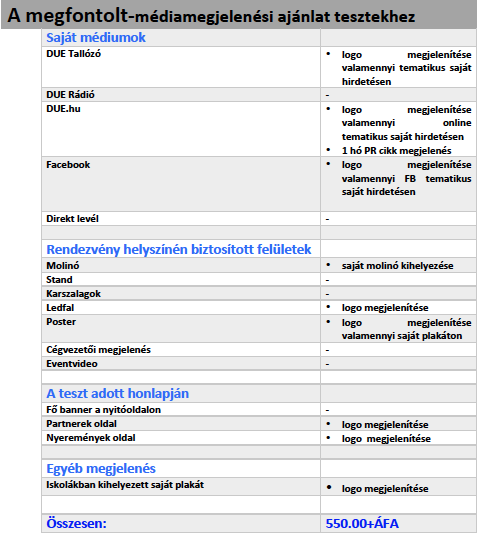 A megfontolt-médiamegjelenési ajánlat tesztekhez

| Saját médiumok | |
|---|---|
| DUE Tallózó | • logo megjelenítése valamennyi tematikus saját hirdetésen |
| DUE Rádió | - |
| DUE.hu | • logo megjelenítése valamennyi online tematikus saját hirdetésen • 1 hó PR cikk megjelenés |
| Facebook | • logo megjelenítése valamennyi FB tematikus saját hirdetésen |
| Direkt levél | - |
| | |
| Rendezvény helyszínén biztosított felületek | |
| Molinó | • saját molinó kihelyezése |
| Stand | - |
| Karszalagok | - |
| Ledfal | • logo megjelenítése |
| Poster | • logo megjelenítése valamennyi saját plakáton |
| Cégvezetői megjelenés | - |
| Eventvideo | - |
| | |
| A teszt adott honlapján | |
| Fő banner a nyitóoldalon | - |
| Partnerek oldal | • logo megjelenítése |
| Nyeremények oldal | • logo megjelenítése |
| | |
| Egyéb megjelenés | |
| Iskolákban kihelyezett saját plakát | • logo megjelenítése |
| | |
| Összesen: | 550.00+ÁFA |